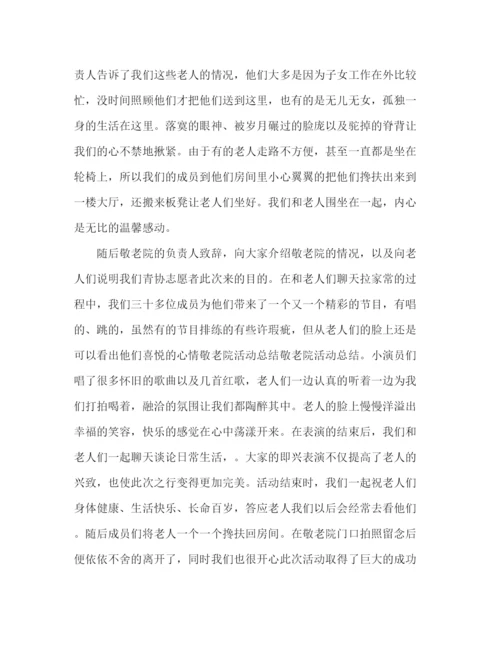 责人告诉了我们这些老人的情况，他们大多是因为子女工作在外比较忙，没时间照顾他们才把他们送到这里，也有的是无儿无女，孤独一身的生活在这里。落寞的眼神、被岁月碾过的脸庞以及驼掉的脊背让我们的心不禁地揪紧。由于有的老人走路不方便，甚至一直都是坐在轮椅上，所以我们的成员到他们房间里小心翼翼的把他们搀扶出来到一楼大厅，还搬来板凳让老人们坐好。我们和老人围坐在一起，内心是无比的温馨感动。

随后敬老院的负责人致辞，向大家介绍敬老院的情况，以及向老人们说明我们青协志愿者此次来的目的。在和老人们聊天拉家常的过程中，我们三十多位成员为他们带来了一个又一个精彩的节目，有唱的、跳的，虽然有的节目排练的有些许瑕疵，但从老人们的脸上还是可以看出他们喜悦的心情敬老院活动总结敬老院活动总结。小演员们唱了很多怀旧的歌曲以及几首红歌，老人们一边认真的听着一边为我们打拍喝着，融洽的氛围让我们都陶醉其中。老人的脸上慢慢洋溢出幸福的笑容，快乐的感觉在心中荡漾开来。在表演的结束后，我们和老人们一起聊天谈论日常生活，。大家的即兴表演不仅提高了老人的兴致，也使此次之行变得更加完美。活动结束时，我们一起祝老人们身体健康、生活快乐、长命百岁，答应老人我们以后会经常去看他们。随后成员们将老人一个一个搀扶回房间。在敬老院门口拍照留念后便依依不舍的离开了，同时我们也很开心此次活动取得了巨大的成功